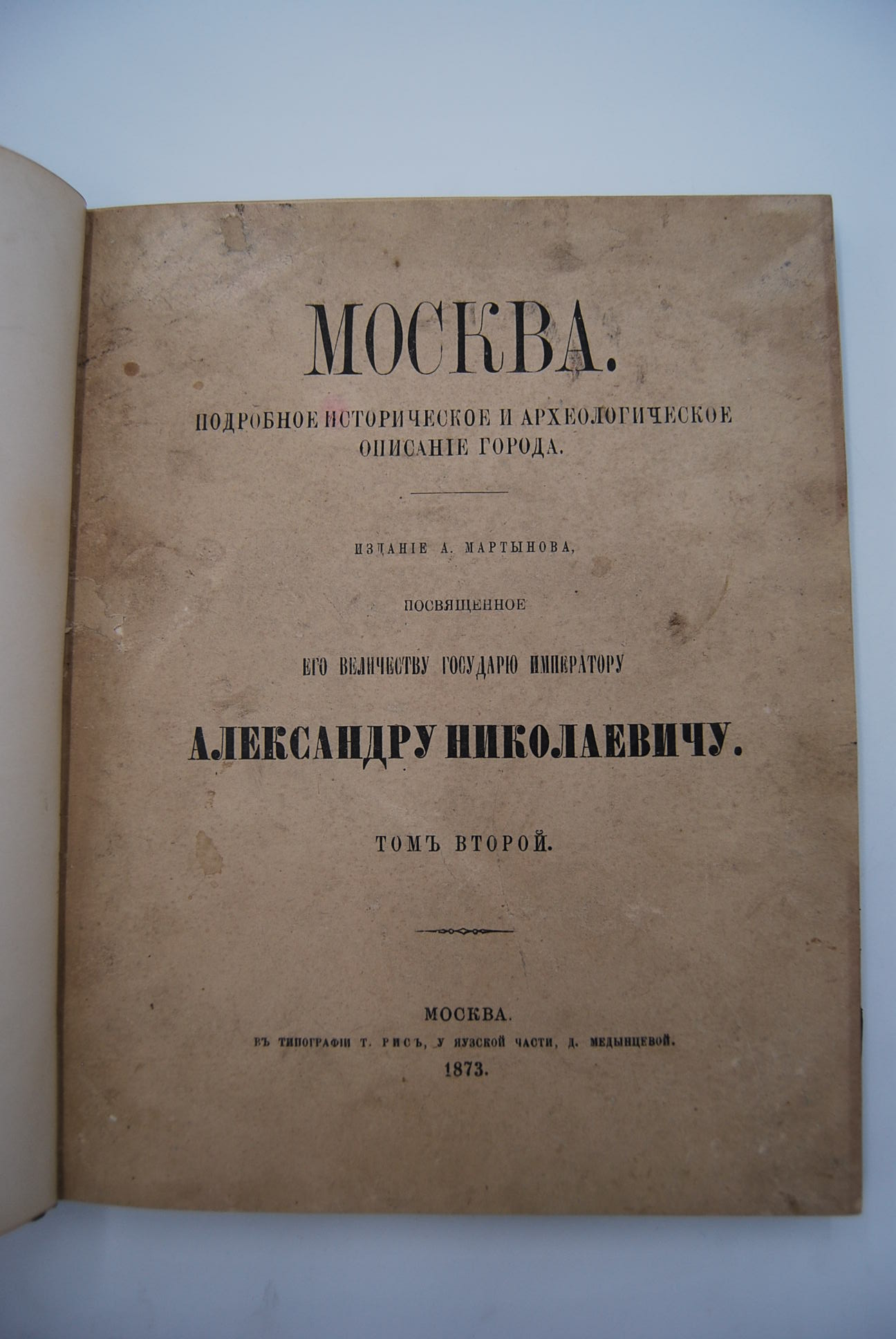 МОСКВА.

ПОДРОБНОЕ ИСТОРИЧЕСКОЕ И АРХЕОЛОГИЧЕСКОЕ ОПИСАНІЕ ГОРОДА.

ИЗДАНІЕ А. МАРТЫНОВА,

ПОСВЯЩЕННОЕ

ЕГО ВЕЛИЧЕСТВУ ГОСУДАРЮ ИМПЕРАТОРУ

АЛЕКСАНДРУ НИКОЛАЕВИЧУ.

ТОМЪ ВТОРОЙ.

МОСКВА.
ВЪ ТИПОГРАФІИ Т. РИСЪ, У ЯУЗСКОЙ ЧАСТИ, Д. МЕДЫНЦЕВОЙ.
1873.